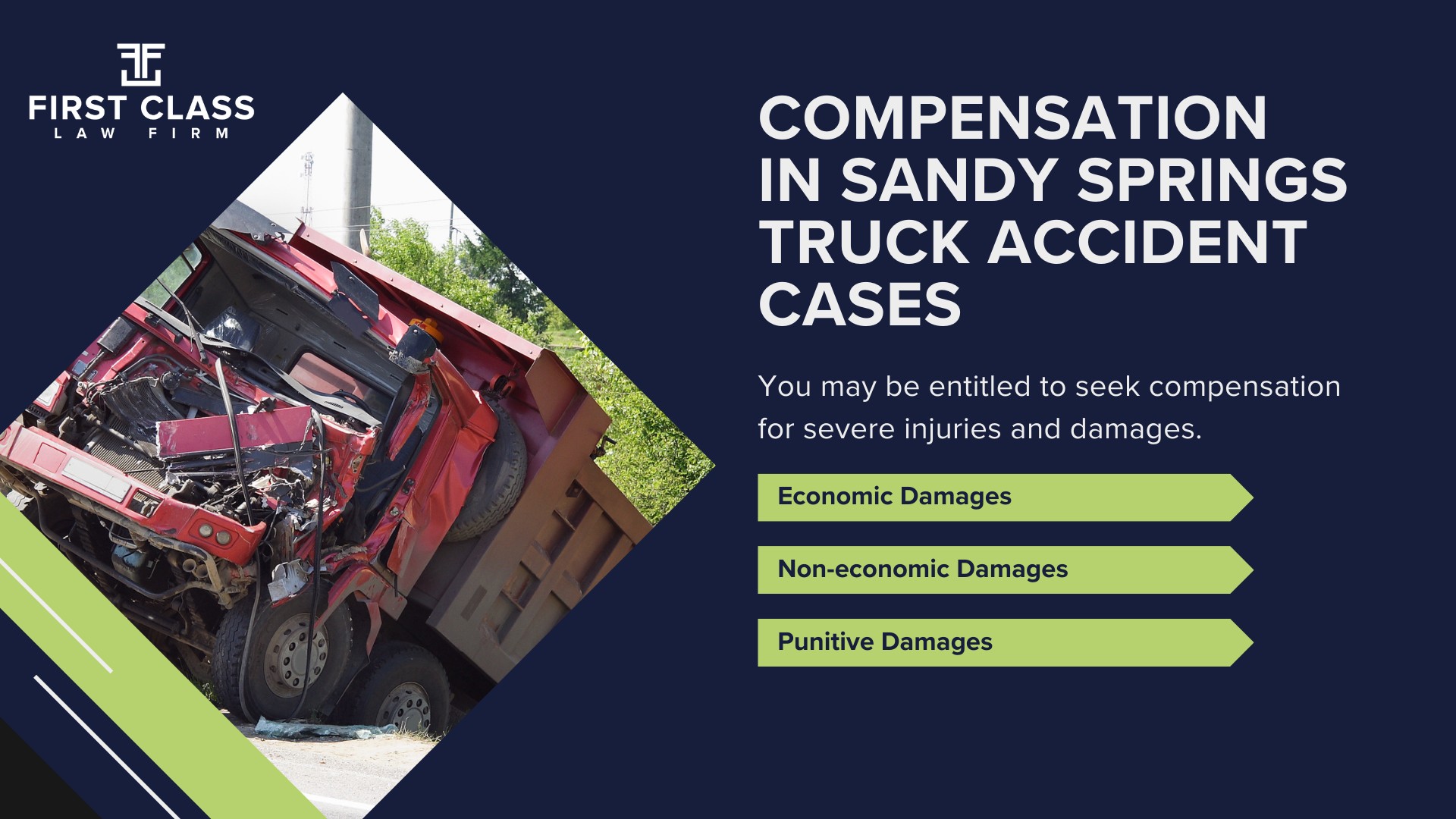 FIRST CLASS
LAW FIRM

COMPENSATION IN SANDY SPRINGS TRUCK ACCIDENT CASES

You may be entitled to seek compensation for severe injuries and damages.

Economic Damages

Non-economic Damages

Punitive Damages